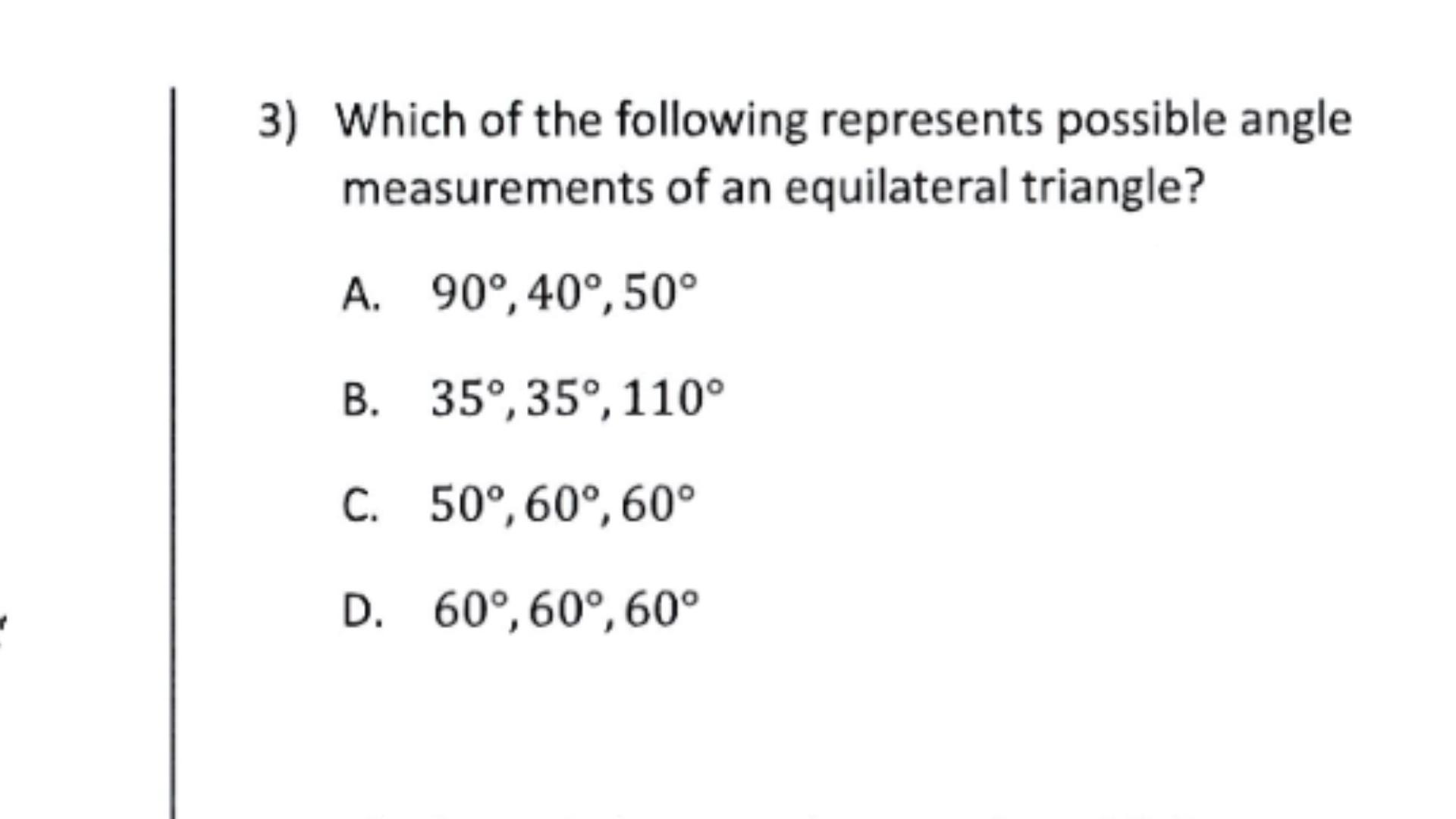 3) Which of the following represents possible angle measurements of an equilateral triangle?

A. $90°, 40°, 50°$

B. $35°, 35°, 110°$

C. $50°, 60°, 60°$

D. $60°, 60°, 60°$